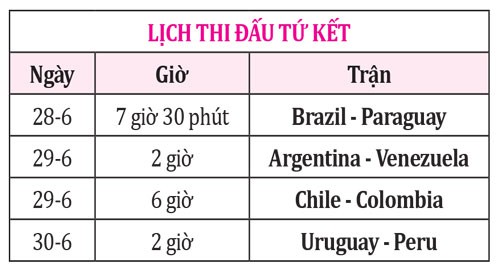 LỊCH THI ĐẤU TỨ KẾT

| Ngày | Giờ | Trận |
|---|---|---|
| 28-6 | 7 giờ 30 phút | Brazil - Paraguay |
| 29-6 | 2 giờ | Argentina - Venezuela |
| 29-6 | 6 giờ | Chile - Colombia |
| 30-6 | 2 giờ | Uruguay - Peru |